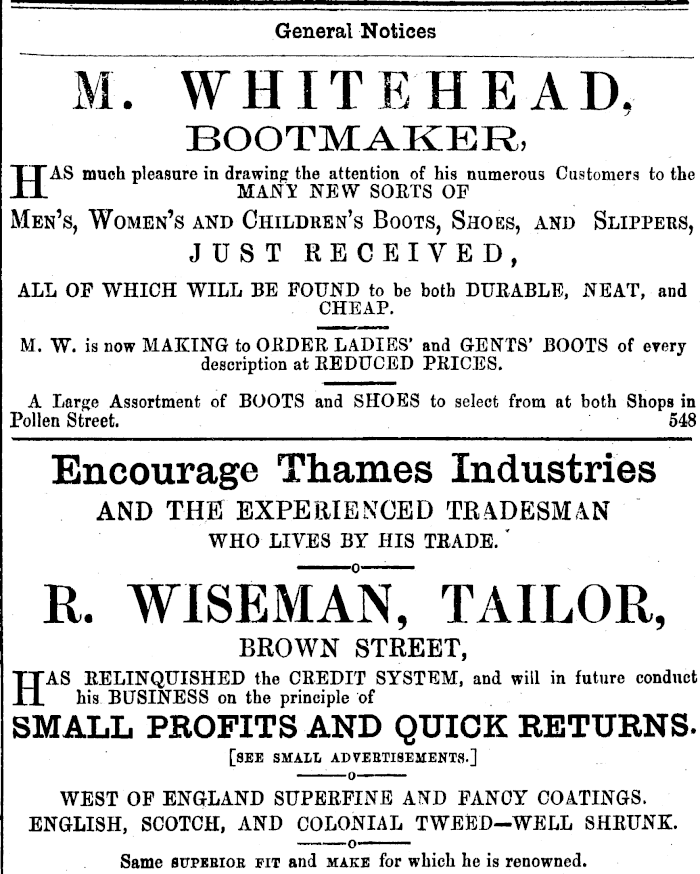 General Notices

M. WHITEHEAD,
BOOTMAKER,

HAS much pleasure in drawing the attention of his numerous Customers to the MANY NEW SORTS OF

MEN'S, WOMEN'S AND CHILDREN'S BOOTS, SHOES, AND SLIPPERS,
JUST RECEIVED,

ALL OF WHICH WILL BE FOUND to be both DURABLE, NEAT, and CHEAP.

M. W. is now MAKING to ORDER LADIES' and GENTS' BOOTS of every description at REDUCED PRICES.

A Large Assortment of BOOTS and SHOES to select from at both Shops in Pollen Street. 548

Encourage Thames Industries
AND THE EXPERIENCED TRADESMAN
WHO LIVES BY HIS TRADE.

R. WISEMAN, TAILOR,
BROWN STREET,

HAS RELINQUISHED the CREDIT SYSTEM, and will in future conduct his BUSINESS on the principle of

SMALL PROFITS AND QUICK RETURNS.
[SEE SMALL ADVERTISEMENTS.]

WEST OF ENGLAND SUPERFINE AND FANCY COATINGS.
ENGLISH, SCOTCH, AND COLONIAL TWEED—WELL SHRUNK.

Same SUPERIOR FIT and MAKE for which he is renowned.